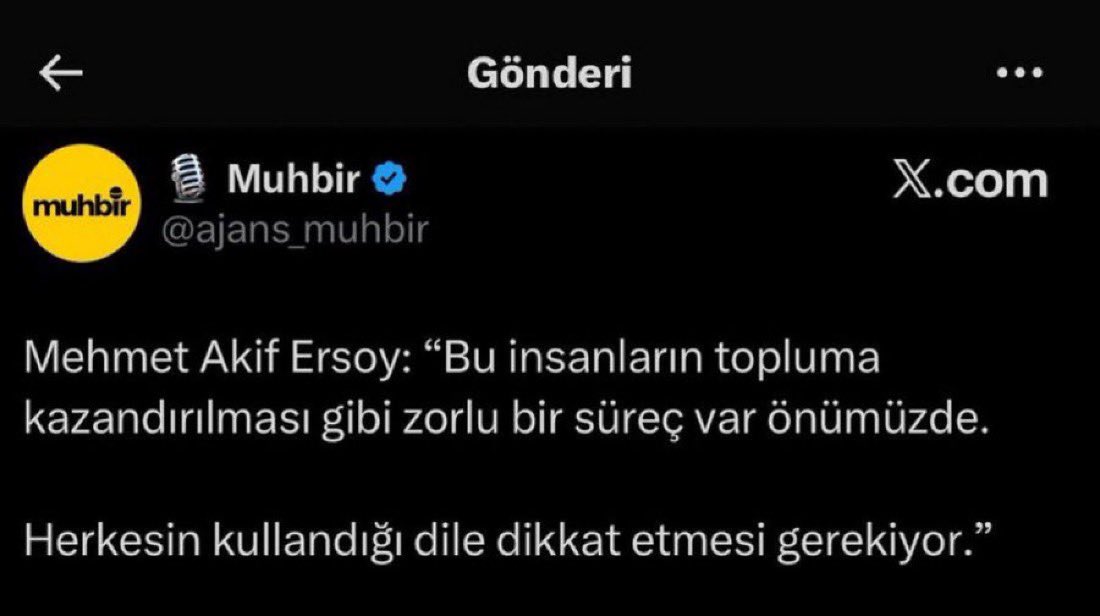 Gönderi

muhbir

Muhbir
@ajans_muhbir

X.com

Mehmet Akif Ersoy: “Bu insanların topluma kazandırılması gibi zorlu bir süreç var önümüzde.

Herkesin kullandığı dile dikkat etmesi gerekiyor.”